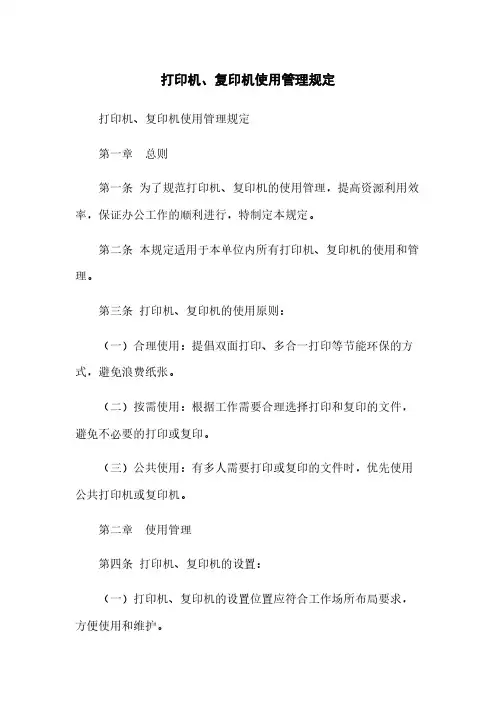 打印机、复印机使用管理规定

打印机、复印机使用管理规定

第一章　总则

第一条 为了规范打印机、复印机的使用管理，提高资源利用效率，保证办公工作的顺利进行，特制定本规定。

第二条 本规定适用于本单位内所有打印机、复印机的使用和管理。

第三条 打印机、复印机的使用原则：

（一）合理使用：提倡双面打印、多合一打印等节能环保的方式，避免浪费纸张。

（二）按需使用：根据工作需要合理选择打印和复印的文件，避免不必要的打印或复印。

（三）公共使用：有多人需要打印或复印的文件时，优先使用公共打印机或复印机。

第二章　使用管理

第四条 打印机、复印机的设置：

（一）打印机、复印机的设置位置应符合工作场所布局要求，方便使用和维护。